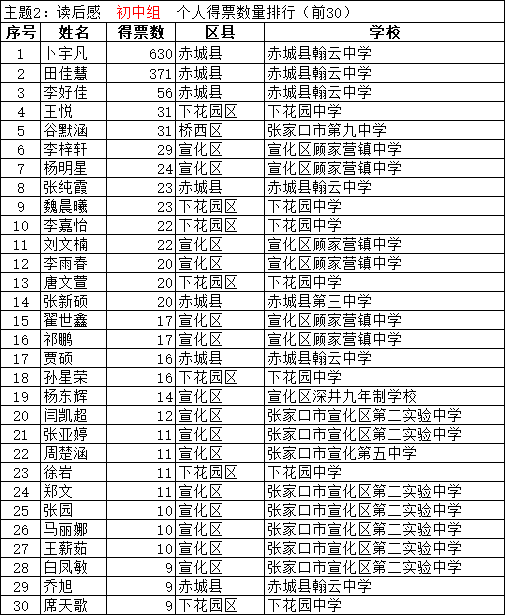 主题2：读后感 初中组 个人得票数量排行（前30）

| 序号 | 姓名 | 得票数 | 区县 | 学校 |
|---|---|---|---|---|
| 1 | 卜宇凡 | 630 | 赤城县 | 赤城县翰云中学 |
| 2 | 田佳慧 | 371 | 赤城县 | 赤城县翰云中学 |
| 3 | 李好佳 | 56 | 赤城县 | 赤城县翰云中学 |
| 4 | 王悦 | 31 | 下花园区 | 下花园中学 |
| 5 | 谷默涵 | 31 | 桥西区 | 张家口市第九中学 |
| 6 | 李梓轩 | 29 | 宣化区 | 宣化区顾家营镇中学 |
| 7 | 杨明星 | 24 | 宣化区 | 宣化区顾家营镇中学 |
| 8 | 张纯霞 | 23 | 赤城县 | 赤城县翰云中学 |
| 9 | 魏晨曦 | 23 | 下花园区 | 下花园中学 |
| 10 | 李嘉怡 | 22 | 下花园区 | 下花园中学 |
| 11 | 刘文楠 | 22 | 宣化区 | 宣化区顾家营镇中学 |
| 12 | 李雨春 | 20 | 宣化区 | 宣化区顾家营镇中学 |
| 13 | 唐文萱 | 20 | 下花园区 | 下花园中学 |
| 14 | 张新硕 | 20 | 赤城县 | 赤城县第三中学 |
| 15 | 翟世鑫 | 17 | 宣化区 | 宣化区顾家营镇中学 |
| 16 | 祁鹏 | 17 | 宣化区 | 宣化区顾家营镇中学 |
| 17 | 贾硕 | 16 | 赤城县 | 赤城县翰云中学 |
| 18 | 孙星荣 | 16 | 下花园区 | 下花园中学 |
| 19 | 杨东辉 | 14 | 宣化区 | 宣化区深井九年制学校 |
| 20 | 闫凯超 | 12 | 宣化区 | 张家口市宣化区第二实验中学 |
| 21 | 张亚婷 | 11 | 宣化区 | 张家口市宣化区第二实验中学 |
| 22 | 周楚涵 | 11 | 宣化区 | 张家口市宣化第五中学 |
| 23 | 徐岩 | 11 | 下花园区 | 下花园中学 |
| 24 | 郑文 | 11 | 宣化区 | 张家口市宣化区第二实验中学 |
| 25 | 张园 | 10 | 宣化区 | 张家口市宣化区第二实验中学 |
| 26 | 马丽娜 | 10 | 宣化区 | 张家口市宣化区第二实验中学 |
| 27 | 王薪茹 | 10 | 宣化区 | 张家口市宣化区第二实验中学 |
| 28 | 白凤敏 | 9 | 宣化区 | 张家口市宣化区第二实验中学 |
| 29 | 乔旭 | 9 | 赤城县 | 赤城县翰云中学 |
| 30 | 席天歌 | 9 | 下花园区 | 下花园中学 |